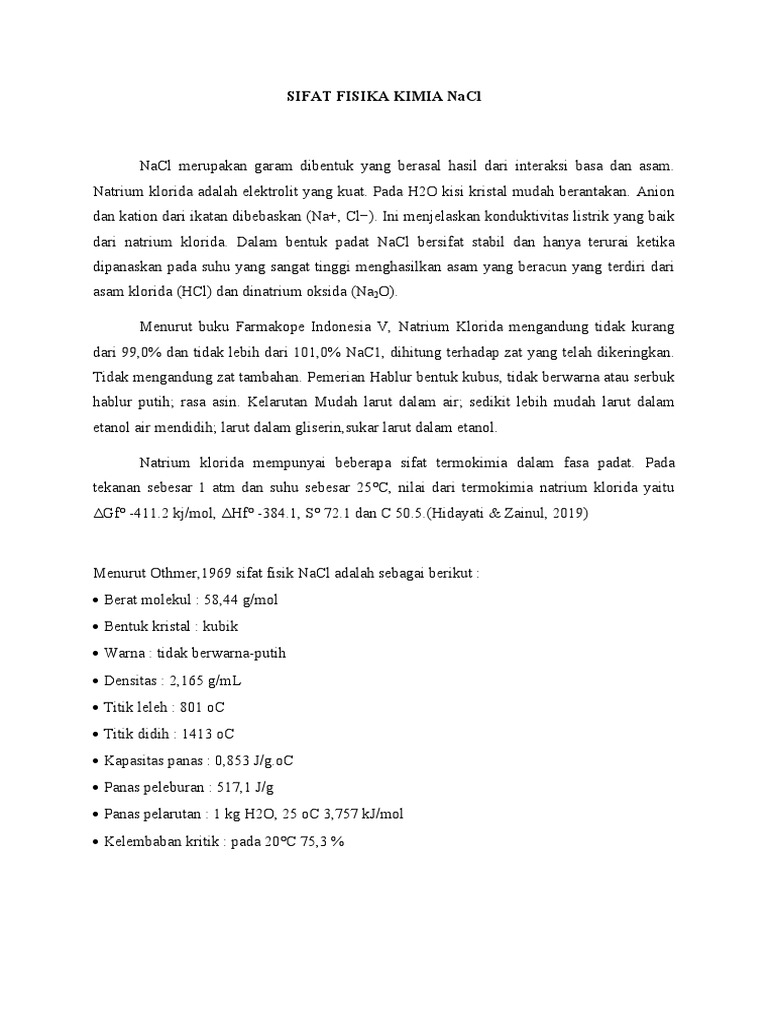 SIFAT FISIKA KIMIA NaCl

NaCl merupakan garam dibentuk yang berasal hasil dari interaksi basa dan asam. Natrium klorida adalah elektrolit yang kuat. Pada H2O kisi kristal mudah berantakan. Anion dan kation dari ikatan dibebaskan (Na+, Cl−). Ini menjelaskan konduktivitas listrik yang baik dari natrium klorida. Dalam bentuk padat NaCl bersifat stabil dan hanya terurai ketika dipanaskan pada suhu yang sangat tinggi menghasilkan asam yang beracun yang terdiri dari asam klorida (HCl) dan dinatrium oksida ($Na_2O$).

Menurut buku Farmakope Indonesia V, Natrium Klorida mengandung tidak kurang dari 99,0% dan tidak lebih dari 101,0% NaC1, dihitung terhadap zat yang telah dikeringkan. Tidak mengandung zat tambahan. Pemerian Hablur bentuk kubus, tidak berwarna atau serbuk hablur putih; rasa asin. Kelarutan Mudah larut dalam air; sedikit lebih mudah larut dalam etanol air mendidih; larut dalam gliserin,sukar larut dalam etanol.

Natrium klorida mempunyai beberapa sifat termokimia dalam fasa padat. Pada tekanan sebesar 1 atm dan suhu sebesar 25ºC, nilai dari termokimia natrium klorida yaitu ∆Gfº -411.2 kj/mol, ∆Hfº -384.1, Sº 72.1 dan C 50.5.(Hidayati & Zainul, 2019)

Menurut Othmer,1969 sifat fisik NaCl adalah sebagai berikut :
• Berat molekul : 58,44 g/mol
• Bentuk kristal : kubik
• Warna : tidak berwarna-putih
• Densitas : 2,165 g/mL
• Titik leleh : 801 oC
• Titik didih : 1413 oC
• Kapasitas panas : 0,853 J/g.oC
• Panas peleburan : 517,1 J/g
• Panas pelarutan : 1 kg H2O, 25 oC 3,757 kJ/mol
• Kelembaban kritik : pada 20ºC 75,3 %